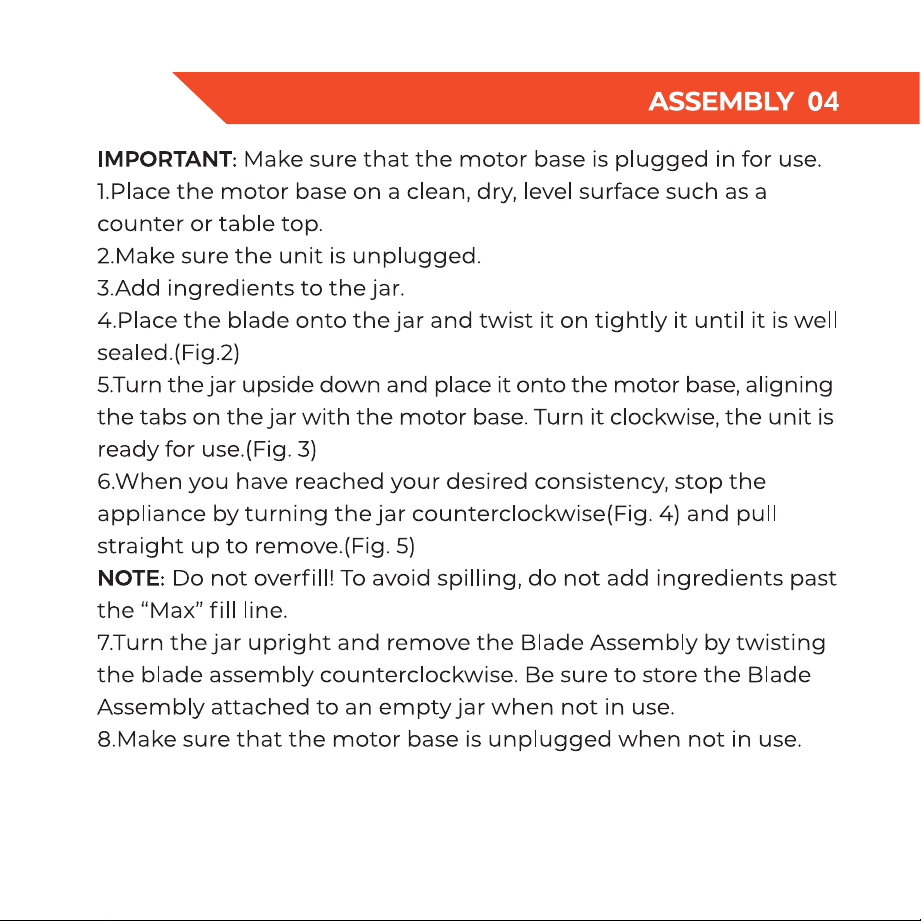 ASSEMBLY 04

IMPORTANT: Make sure that the motor base is plugged in for use.

1.Place the motor base on a clean, dry, level surface such as a counter or table top.

2.Make sure the unit is unplugged.

3.Add ingredients to the jar.

4.Place the blade onto the jar and twist it on tightly it until it is well sealed.(Fig.2)

5.Turn the jar upside down and place it onto the motor base, aligning the tabs on the jar with the motor base. Turn it clockwise, the unit is ready for use.(Fig. 3)

6.When you have reached your desired consistency, stop the appliance by turning the jar counterclockwise(Fig. 4) and pull straight up to remove.(Fig. 5)

NOTE: Do not overfill! To avoid spilling, do not add ingredients past the "Max" fill line.

7.Turn the jar upright and remove the Blade Assembly by twisting the blade assembly counterclockwise. Be sure to store the Blade Assembly attached to an empty jar when not in use.

8.Make sure that the motor base is unplugged when not in use.